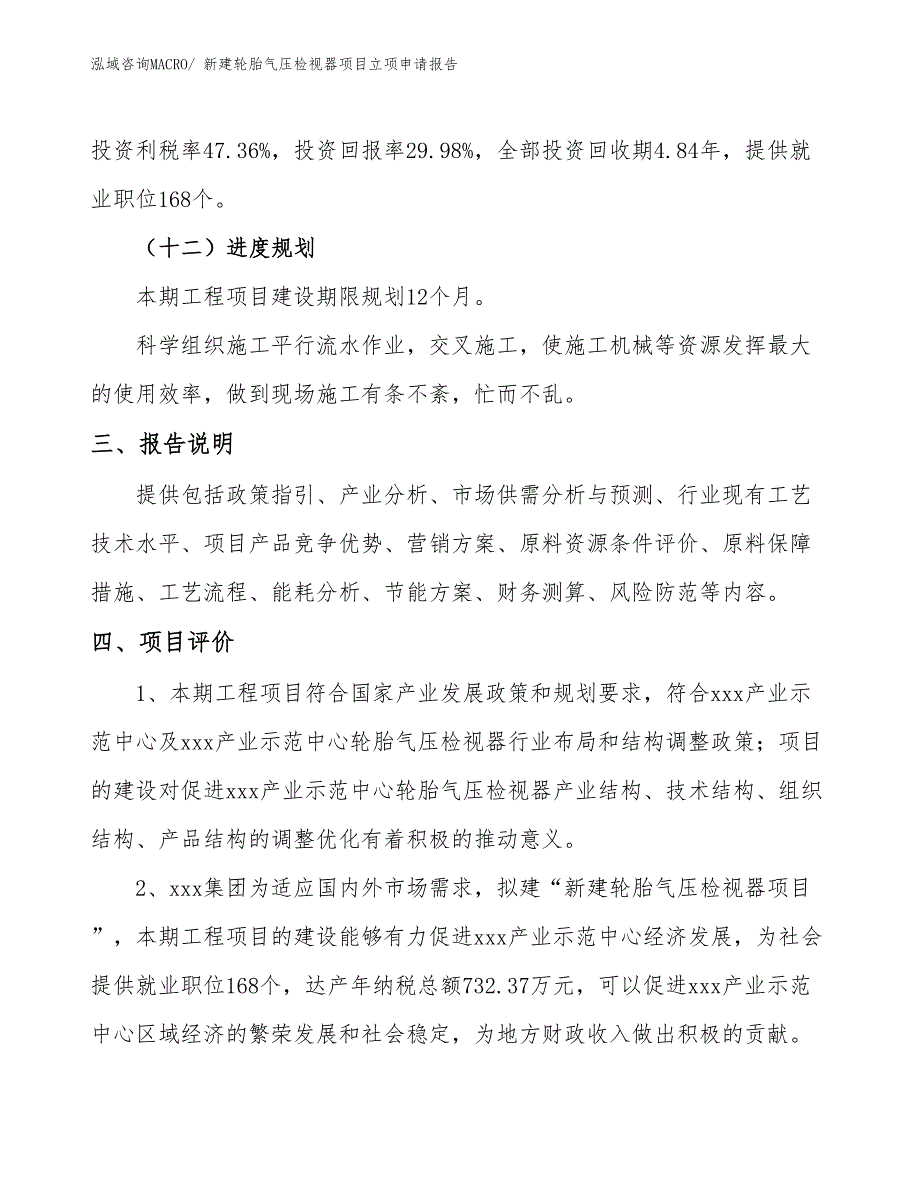 泓域咨询MACRO/ 新建轮胎气压检视器项目立项申请报告

投资利税率47.36%，投资回报率29.98%，全部投资回收期4.84年，提供就业职位168个。

（十二）进度规划

本期工程项目建设期限规划12个月。

科学组织施工平行流水作业，交叉施工，使施工机械等资源发挥最大的使用效率，做到现场施工有条不紊，忙而不乱。

三、报告说明

提供包括政策指引、产业分析、市场供需分析与预测、行业现有工艺技术水平、项目产品竞争优势、营销方案、原料资源条件评价、原料保障措施、工艺流程、能耗分析、节能方案、财务测算、风险防范等内容。

四、项目评价

1、本期工程项目符合国家产业发展政策和规划要求，符合xxx产业示范中心及xxx产业示范中心轮胎气压检视器行业布局和结构调整政策；项目的建设对促进xxx产业示范中心轮胎气压检视器产业结构、技术结构、组织结构、产品结构的调整优化有着积极的推动意义。

2、xxx集团为适应国内外市场需求，拟建“新建轮胎气压检视器项目”，本期工程项目的建设能够有力促进xxx产业示范中心经济发展，为社会提供就业职位168个，达产年纳税总额732.37万元，可以促进xxx产业示范中心区域经济的繁荣发展和社会稳定，为地方财政收入做出积极的贡献。